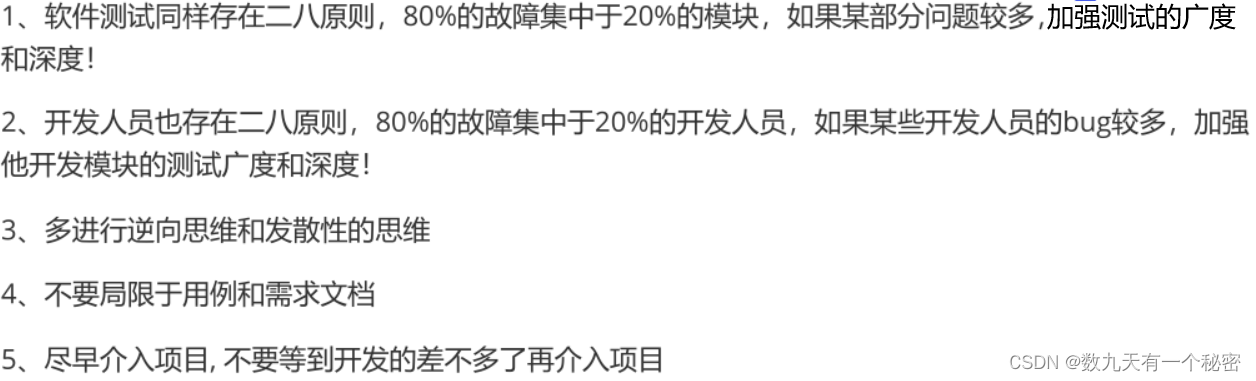 1、软件测试同样存在二八原则，80%的故障集中于20%的模块，如果某部分问题较多,加强测试的广度和深度！

2、开发人员也存在二八原则，80%的故障集中于20%的开发人员，如果某些开发人员的bug较多，加强他开发模块的测试广度和深度！

3、多进行逆向思维和发散性的思维

4、不要局限于用例和需求文档

5、尽早介入项目, 不要等到开发的差不多了再介入项目

CSDN @数九天有一个秘密